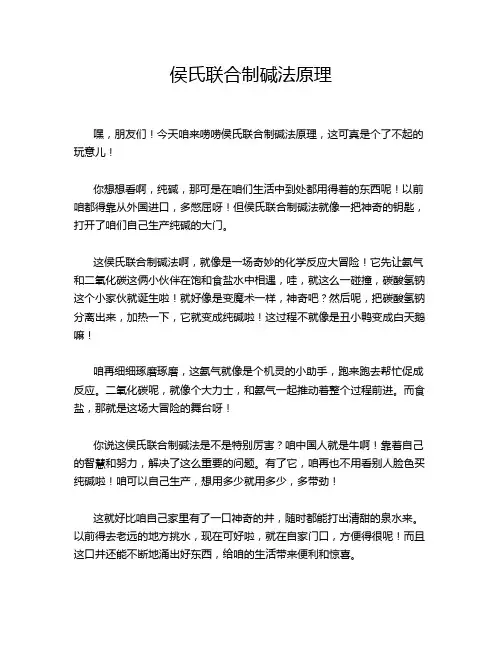 侯氏联合制碱法原理

嘿，朋友们！今天咱来唠唠侯氏联合制碱法原理，这可真是个了不起的玩意儿！

你想想看啊，纯碱，那可是在咱们生活中到处都用得着的东西呢！以前咱都得靠从外国进口，多憋屈呀！但侯氏联合制碱法就像一把神奇的钥匙，打开了咱们自己生产纯碱的大门。

这侯氏联合制碱法啊，就像是一场奇妙的化学反应大冒险！它先让氨气和二氧化碳这俩小伙伴在饱和食盐水中相遇，哇，就这么一碰撞，碳酸氢钠这个小家伙就诞生啦！就好像是变魔术一样，神奇吧？然后呢，把碳酸氢钠分离出来，加热一下，它就变成纯碱啦！这过程不就像是丑小鸭变成白天鹅嘛！

咱再细细琢磨琢磨，这氨气就像是个机灵的小助手，跑来跑去帮忙促成反应。二氧化碳呢，就像个大力士，和氨气一起推动着整个过程前进。而食盐，那就是这场大冒险的舞台呀！

你说这侯氏联合制碱法是不是特别厉害？咱中国人就是牛啊！靠着自己的智慧和努力，解决了这么重要的问题。有了它，咱再也不用看别人脸色买纯碱啦！咱可以自己生产，想用多少就用多少，多带劲！

这就好比咱自己家里有了一口神奇的井，随时都能打出清甜的泉水来。以前得去老远的地方挑水，现在可好啦，就在自家门口，方便得很呢！而且这口井还能不断地涌出好东西，给咱的生活带来便利和惊喜。